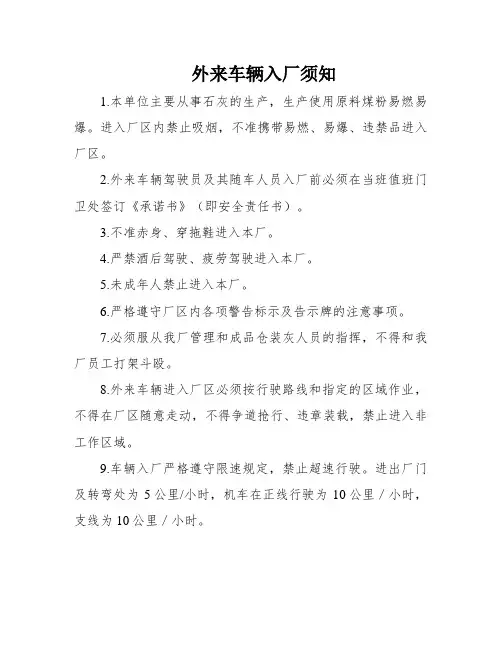 外来车辆入厂须知

1.本单位主要从事石灰的生产，生产使用原料煤粉易燃易爆。进入厂区内禁止吸烟，不准携带易燃、易爆、违禁品进入厂区。

2.外来车辆驾驶员及其随车人员入厂前必须在当班值班门卫处签订《承诺书》（即安全责任书）。

3.不准赤身、穿拖鞋进入本厂。

4.严禁酒后驾驶、疲劳驾驶进入本厂。

5.未成年人禁止进入本厂。

6.严格遵守厂区内各项警告标示及告示牌的注意事项。

7.必须服从我厂管理和成品仓装灰人员的指挥，不得和我厂员工打架斗殴。

8.外来车辆进入厂区必须按行驶路线和指定的区域作业，不得在厂区随意走动，不得争道抢行、违章装载，禁止进入非工作区域。

9.车辆入厂严格遵守限速规定，禁止超速行驶。进出厂门及转弯处为 5 公里/小时，机车在正线行驶为 10 公里 / 小时，支线为 10 公里 / 小时。